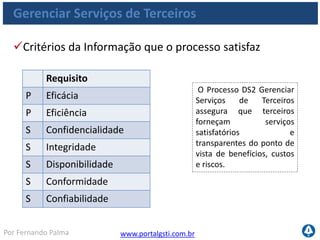 Gerenciar Serviços de Terceiros

✓Critérios da Informação que o processo satisfaz

| | Requisito |
|---|---|
| P | Eficácia |
| P | Eficiência |
| S | Confidencialidade |
| S | Integridade |
| S | Disponibilidade |
| S | Conformidade |
| S | Confiabilidade |

O Processo DS2 Gerenciar Serviços de Terceiros assegura que terceiros forneçam serviços satisfatórios e transparentes do ponto de vista de benefícios, custos e riscos.

Por Fernando Palma

www.portalgsti.com.br